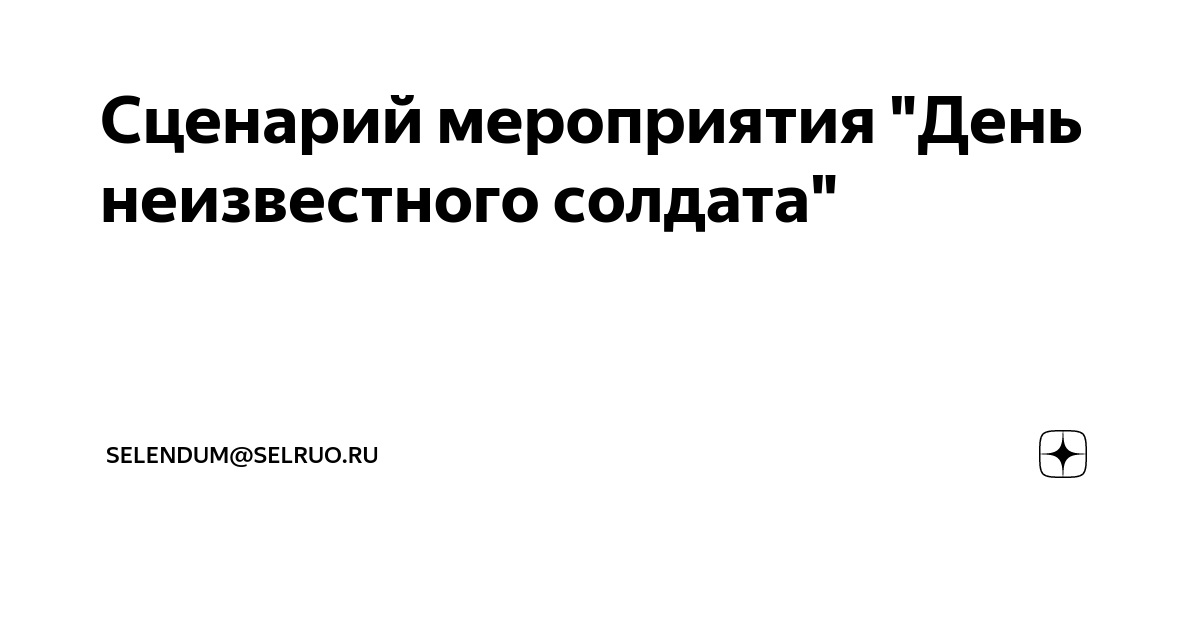 Сценарий мероприятия "День неизвестного солдата"

SELENDUM@SELRUO.RU